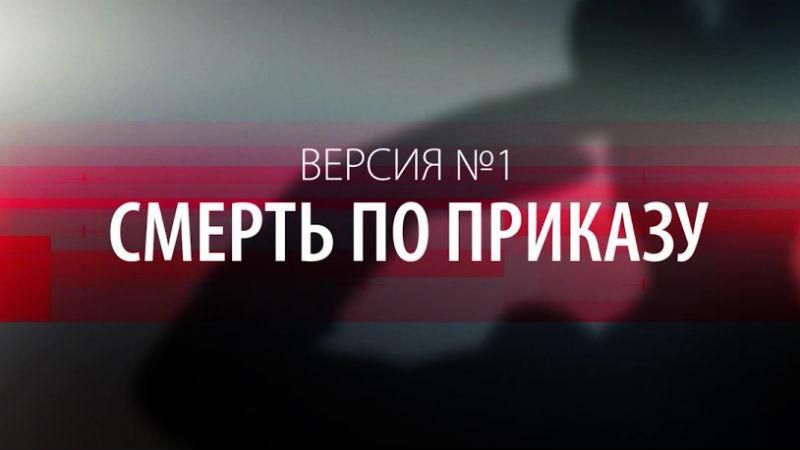 ВЕРСИЯ №1
СМЕРТЬ ПО ПРИКАЗУ